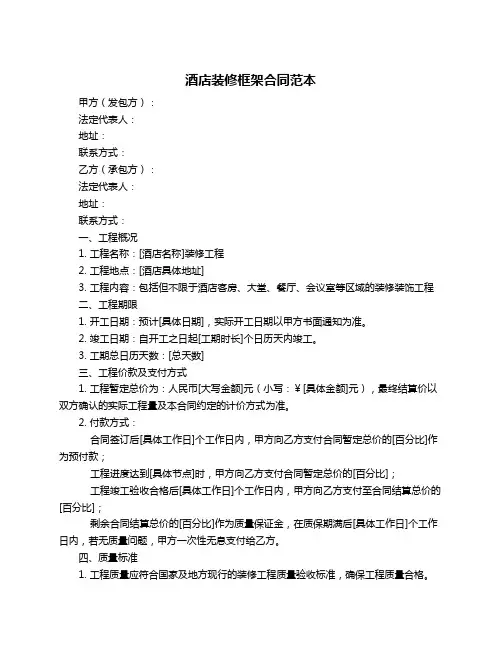 酒店装修框架合同范本

甲方（发包方）：

法定代表人：

地址：

联系方式：

乙方（承包方）：

法定代表人：

地址：

联系方式：

一、工程概况

1. 工程名称：[酒店名称]装修工程

2. 工程地点：[酒店具体地址]

3. 工程内容：包括但不限于酒店客房、大堂、餐厅、会议室等区域的装修装饰工程

二、工程期限

1. 开工日期：预计[具体日期]，实际开工日期以甲方书面通知为准。

2. 竣工日期：自开工之日起[工期时长]个日历天内竣工。

3. 工期总日历天数：[总天数]

三、工程价款及支付方式

1. 工程暂定总价为：人民币[大写金额]元（小写：¥[具体金额]元），最终结算价以双方确认的实际工程量及本合同约定的计价方式为准。

2. 付款方式：

合同签订后[具体工作日]个工作日内，甲方向乙方支付合同暂定总价的[百分比]作为预付款；

工程进度达到[具体节点]时，甲方向乙方支付合同暂定总价的[百分比]；

工程竣工验收合格后[具体工作日]个工作日内，甲方向乙方支付至合同结算总价的[百分比]；

剩余合同结算总价的[百分比]作为质量保证金，在质保期满后[具体工作日]个工作日内，若无质量问题，甲方一次性无息支付给乙方。

四、质量标准

1. 工程质量应符合国家及地方现行的装修工程质量验收标准，确保工程质量合格。